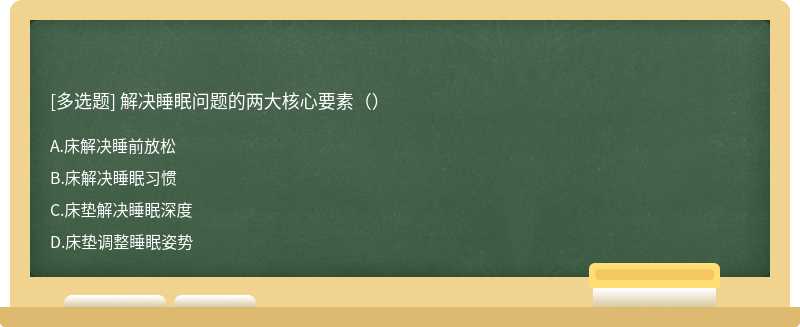 [多选题] 解决睡眠问题的两大核心要素（）

A.床解决睡前放松

B.床解决睡眠习惯

C.床垫解决睡眠深度

D.床垫调整睡眠姿势